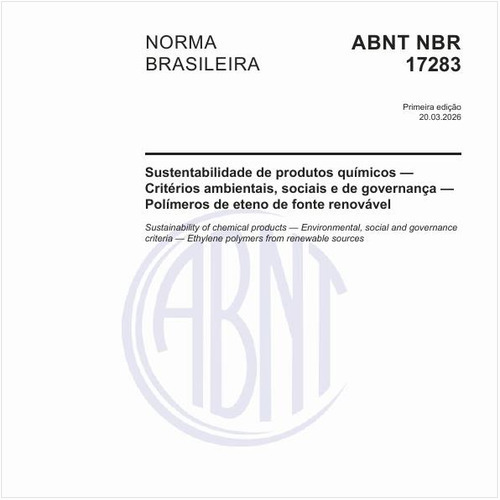 NORMA BRASILEIRA

ABNT NBR 17283

Primeira edição
20.03.2026

Sustentabilidade de produtos químicos — Critérios ambientais, sociais e de governança — Polímeros de eteno de fonte renovável

Sustainability of chemical products — Environmental, social and governance criteria — Ethylene polymers from renewable sources

ABNT